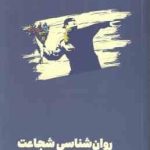 روان‌شناسی شجاعت